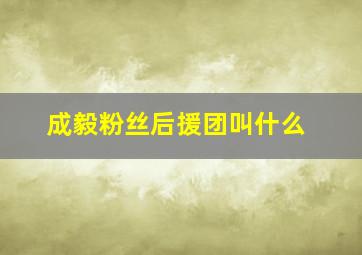 成毅粉丝后援团叫什么